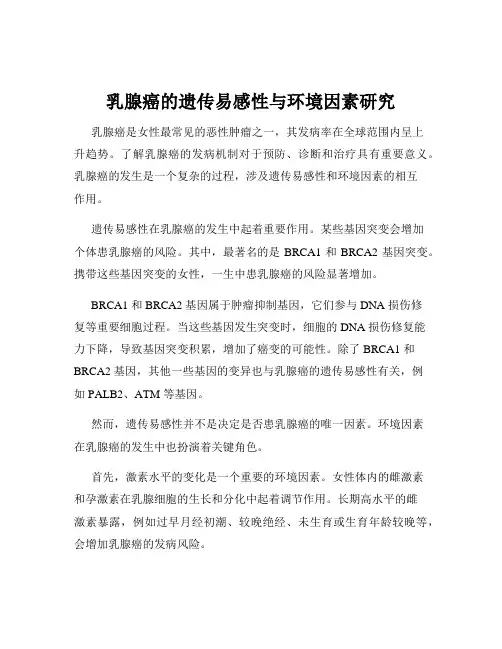 乳腺癌的遗传易感性与环境因素研究

乳腺癌是女性最常见的恶性肿瘤之一，其发病率在全球范围内呈上升趋势。了解乳腺癌的发病机制对于预防、诊断和治疗具有重要意义。乳腺癌的发生是一个复杂的过程，涉及遗传易感性和环境因素的相互作用。

遗传易感性在乳腺癌的发生中起着重要作用。某些基因突变会增加个体患乳腺癌的风险。其中，最著名的是 BRCA1 和 BRCA2 基因突变。携带这些基因突变的女性，一生中患乳腺癌的风险显著增加。

BRCA1 和 BRCA2 基因属于肿瘤抑制基因，它们参与 DNA 损伤修复等重要细胞过程。当这些基因发生突变时，细胞的 DNA 损伤修复能力下降，导致基因突变积累，增加了癌变的可能性。除了 BRCA1 和 BRCA2 基因，其他一些基因的变异也与乳腺癌的遗传易感性有关，例如 PALB2、ATM 等基因。

然而，遗传易感性并不是决定是否患乳腺癌的唯一因素。环境因素在乳腺癌的发生中也扮演着关键角色。

首先，激素水平的变化是一个重要的环境因素。女性体内的雌激素和孕激素在乳腺细胞的生长和分化中起着调节作用。长期高水平的雌激素暴露，例如过早月经初潮、较晚绝经、未生育或生育年龄较晚等，会增加乳腺癌的发病风险。